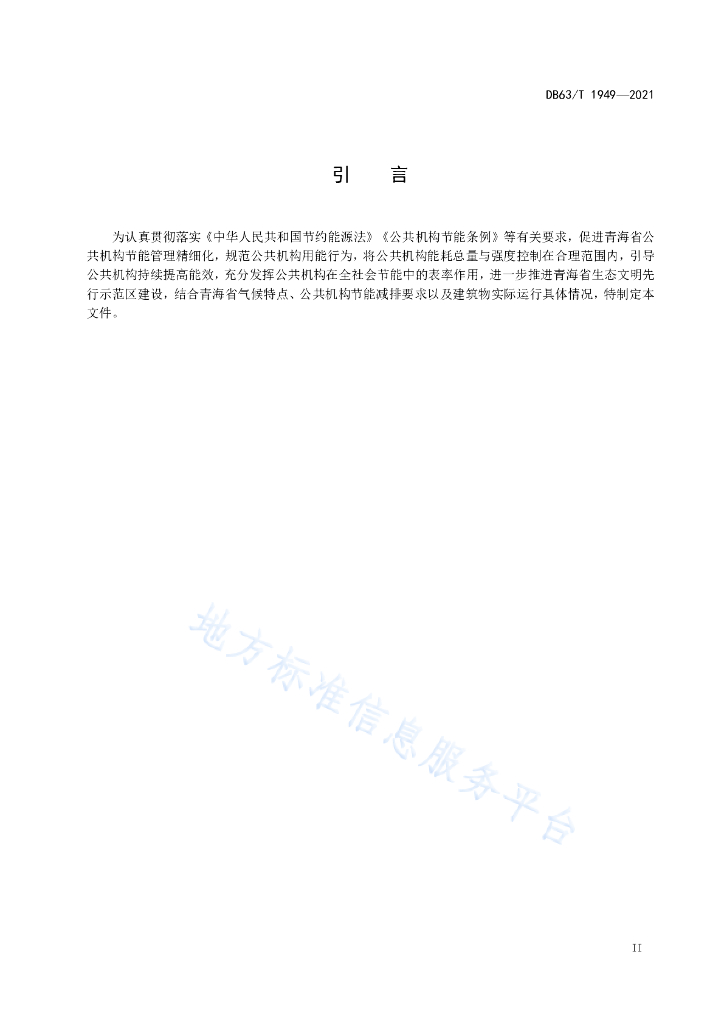 DB63/T 1949—2021

引　言

为认真贯彻落实《中华人民共和国节约能源法》《公共机构节能条例》等有关要求，促进青海省公共机构节能管理精细化，规范公共机构用能行为，将公共机构能耗总量与强度控制在合理范围内，引导公共机构持续提高能效，充分发挥公共机构在全社会节能中的表率作用，进一步推进青海省生态文明先行示范区建设，结合青海省气候特点、公共机构节能减排要求以及建筑物实际运行具体情况，特制定本文件。

地方标准信息服务平台

II